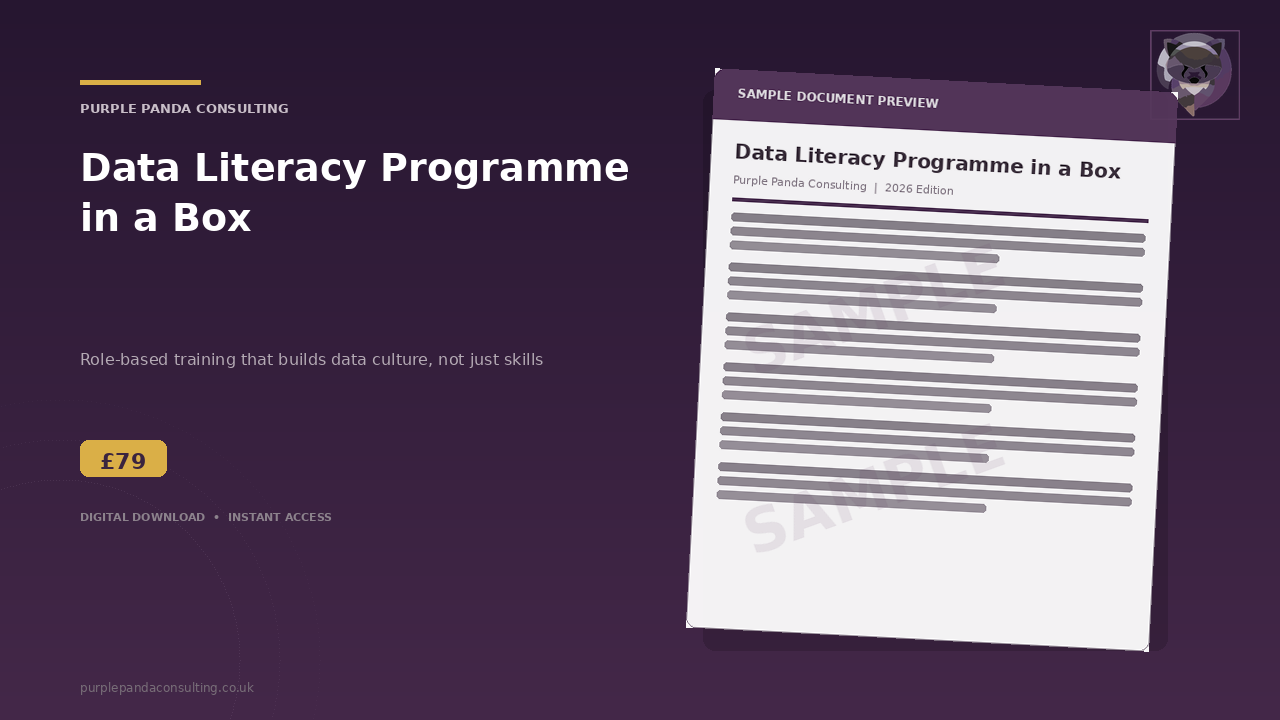 PURPLE PANDA CONSULTING

Data Literacy Programme in a Box

Role-based training that builds data culture, not just skills

£79

DIGITAL DOWNLOAD • INSTANT ACCESS

purplepandaconsulting.co.uk

SAMPLE DOCUMENT PREVIEW

Data Literacy Programme in a Box

Purple Panda Consulting | 2026 Edition

SAMPLE

SAMPLE